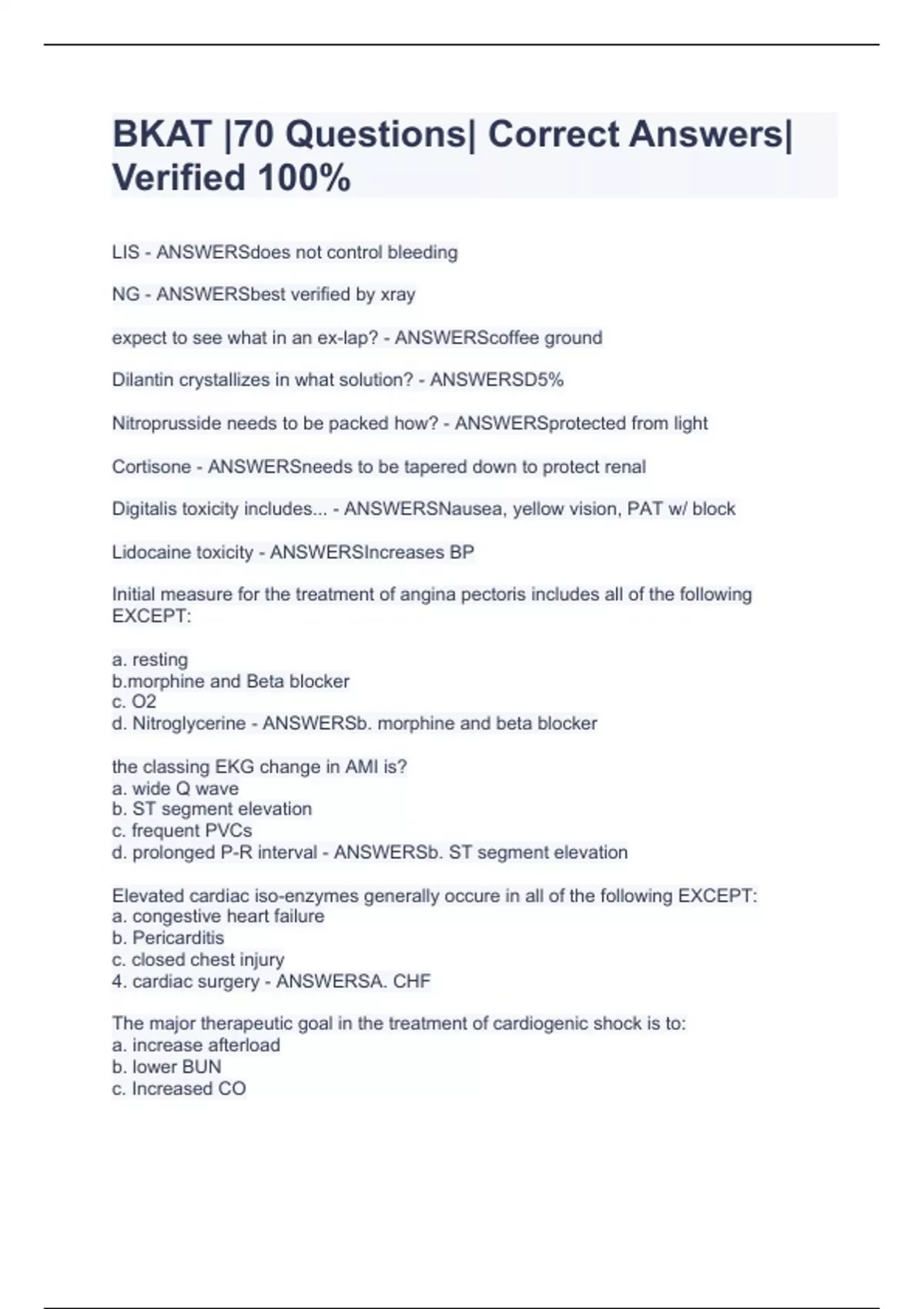 BKAT |70 Questions| Correct Answers| Verified 100%

LIS - ANSWERSdoes not control bleeding

NG - ANSWERSbest verified by xray

expect to see what in an ex-lap? - ANSWERScoffee ground

Dilantin crystallizes in what solution? - ANSWERSD5%

Nitroprusside needs to be packed how? - ANSWERSprotected from light

Cortisone - ANSWERSneeds to be tapered down to protect renal

Digitalis toxicity includes... - ANSWERSNausea, yellow vision, PAT w/ block

Lidocaine toxicity - ANSWERSIncreases BP

Initial measure for the treatment of angina pectoris includes all of the following EXCEPT:

a. resting
b.morphine and Beta blocker
c. O2
d. Nitroglycerine - ANSWERSb. morphine and beta blocker

the classing EKG change in AMI is?
a. wide Q wave
b. ST segment elevation
c. frequent PVCs
d. prolonged P-R interval - ANSWERSb. ST segment elevation

Elevated cardiac iso-enzymes generally occure in all of the following EXCEPT:
a. congestive heart failure
b. Pericarditis
c. closed chest injury
4. cardiac surgery - ANSWERSA. CHF

The major therapeutic goal in the treatment of cardiogenic shock is to:
a. increase afterload
b. lower BUN
c. Increased CO